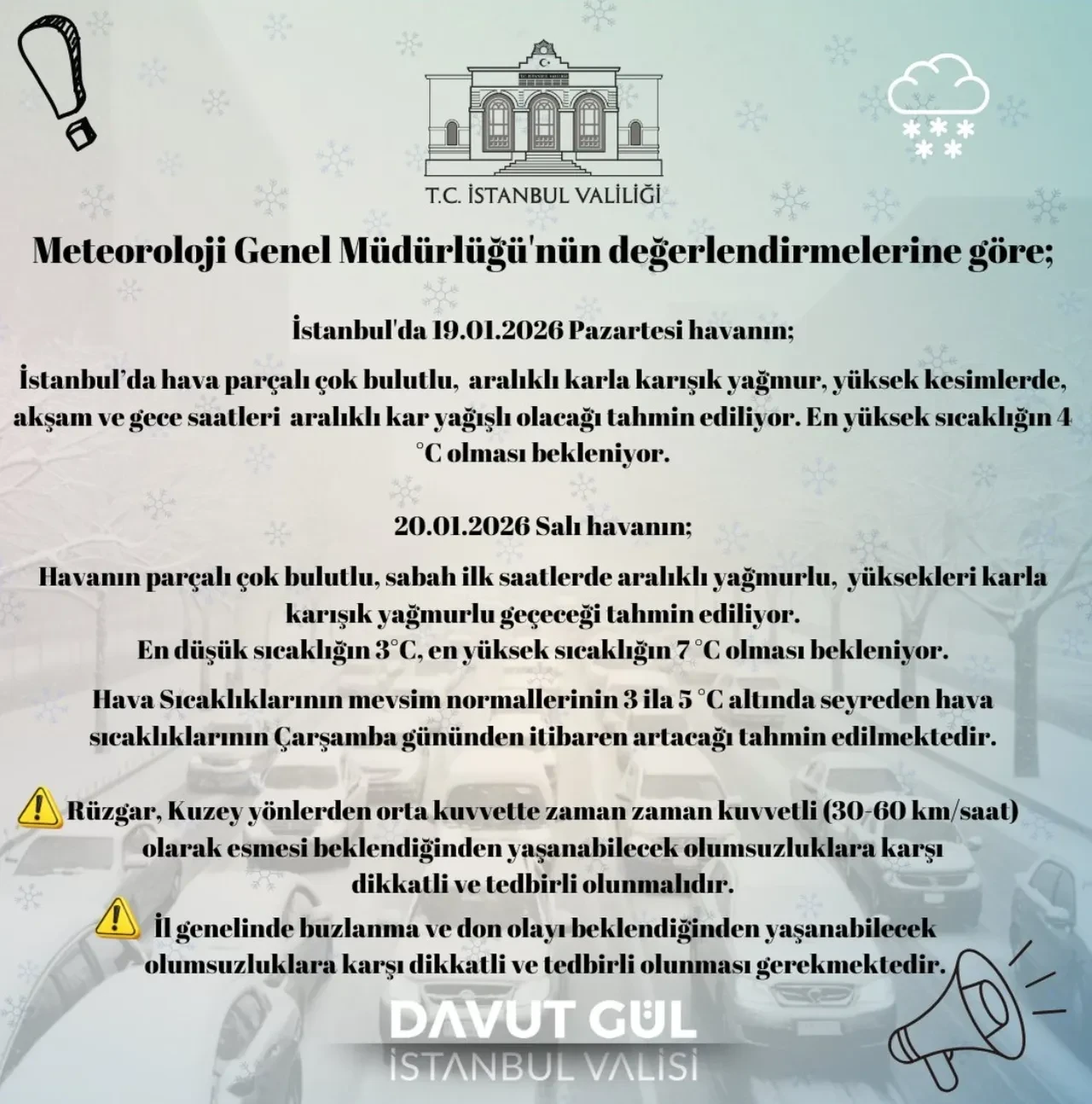 T.C. İSTANBUL VALİLİĞİ

Meteoroloji Genel Müdürlüğü'nün değerlendirmelerine göre;

İstanbul'da 19.01.2026 Pazartesi havanın;

İstanbul'da hava parçalı çok bulutlu, aralıklı karla karışık yağmur, yüksek kesimlerde, akşam ve gece saatleri aralıklı kar yağışlı olacağı tahmin ediliyor. En yüksek sıcaklığın 4 °C olması bekleniyor.

20.01.2026 Salı havanın;

Havanın parçalı çok bulutlu, sabah ilk saatlerde aralıklı yağmurlu, yüksekleri karla karışık yağmurlu geçeceği tahmin ediliyor. En düşük sıcaklığın 3°C, en yüksek sıcaklığın 7 °C olması bekleniyor.

Hava Sıcaklıklarının mevsim normallerinin 3 ila 5 °C altında seyreden hava sıcaklıklarının Çarşamba gününden itibaren artacağı tahmin edilmektedir.

Rüzgar, Kuzey yönlerden orta kuvvette zaman zaman kuvvetli (30-60 km/saat) olarak esmesi beklendiğinden yaşanabilecek olumsuzluklara karşı dikkatli ve tedbirli olunmalıdır.

İl genelinde buzlanma ve don olayı beklendiğinden yaşanabilecek olumsuzluklara karşı dikkatli ve tedbirli olunması gerekmektedir.

DAVUT GÜL
İSTANBUL VALİSİ